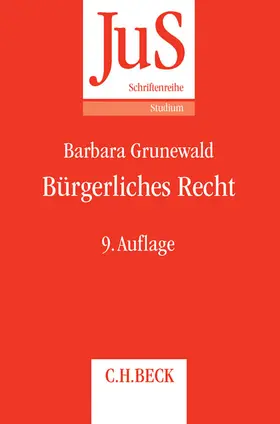 JuS
Schriftenreihe
Studium

Barbara Grunewald
Bürgerliches Recht

9. Auflage

C.H.BECK